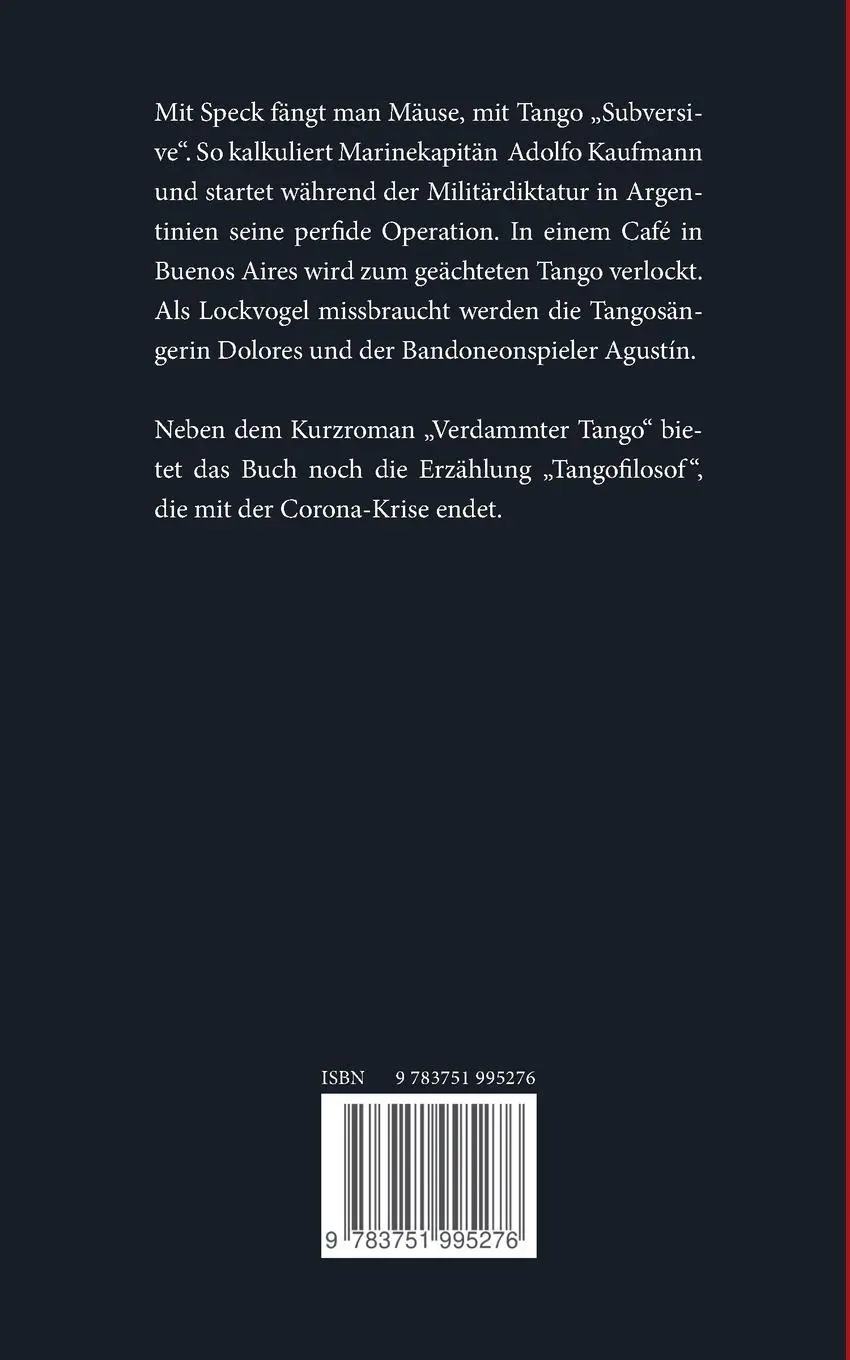 Mit Speck fängt man Mäuse, mit Tango „Subversive“. So kalkuliert Marinekapitän Adolfo Kaufmann und startet während der Militärdiktatur in Argentinien seine perfide Operation. In einem Café in Buenos Aires wird zum geächteten Tango verlockt. Als Lockvogel missbraucht werden die Tangosängerin Dolores und der Bandoneonspieler Agustín.

Neben dem Kurzroman „Verdammter Tango“ bietet das Buch noch die Erzählung „Tangofilosof“, die mit der Corona-Krise endet.

ISBN 9 783751 995276

9 783751 995276